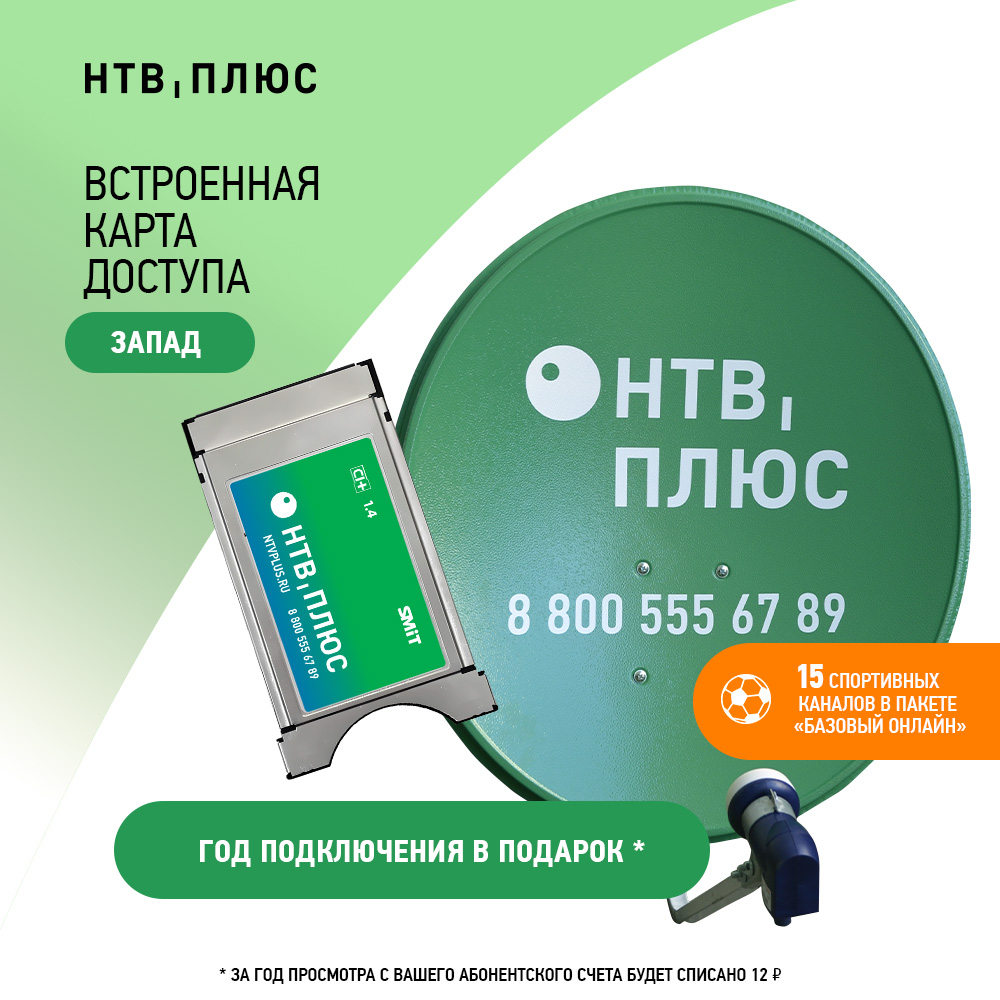 НТВ ПЛЮС

ВСТРОЕННАЯ КАРТА ДОСТУПА

ЗАПАД

CI+ 1.4

НТВ ПЛЮС

NTVPLUS.RU 8 800 555 67 89

SMiT

НТВ ПЛЮС

8 800 555 67 89

15 СПОРТИВНЫХ КАНАЛОВ В ПАКЕТЕ «БАЗОВЫЙ ОНЛАЙН»

ГОД ПОДКЛЮЧЕНИЯ В ПОДАРОК *

* ЗА ГОД ПРОСМОТРА С ВАШЕГО АБОНЕНТСКОГО СЧЕТА БУДЕТ СПИСАНО 12 ₽